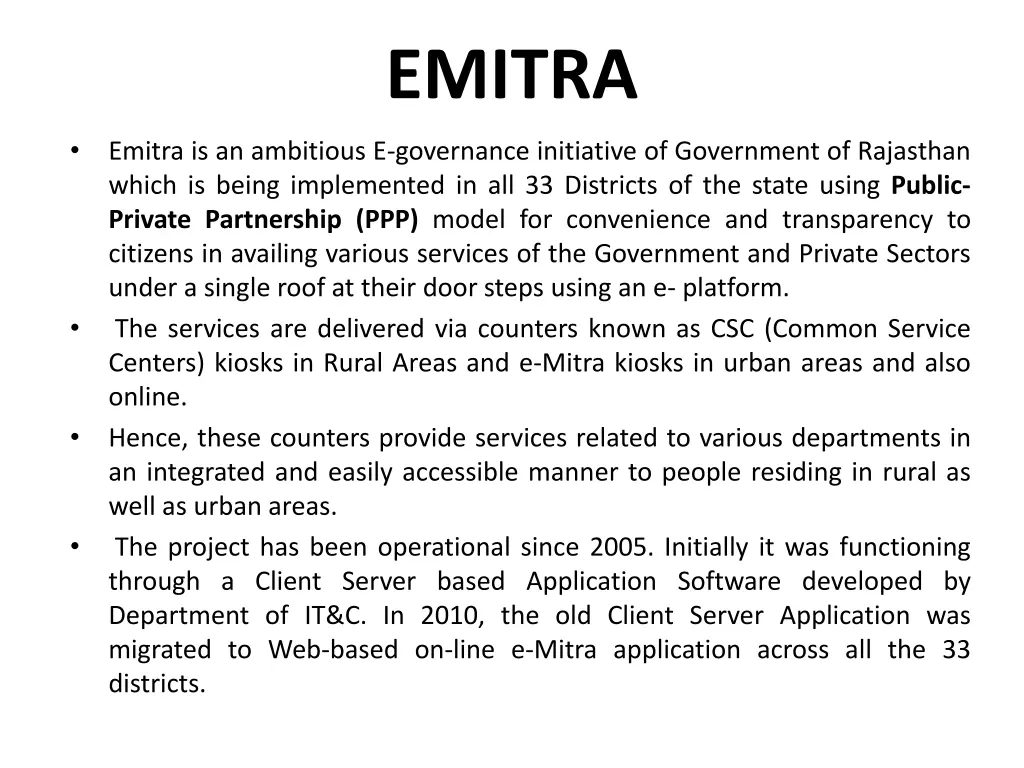 EMITRA

• Emitra is an ambitious E-governance initiative of Government of Rajasthan which is being implemented in all 33 Districts of the state using Public-Private Partnership (PPP) model for convenience and transparency to citizens in availing various services of the Government and Private Sectors under a single roof at their door steps using an e- platform.

• The services are delivered via counters known as CSC (Common Service Centers) kiosks in Rural Areas and e-Mitra kiosks in urban areas and also online.

• Hence, these counters provide services related to various departments in an integrated and easily accessible manner to people residing in rural as well as urban areas.

• The project has been operational since 2005. Initially it was functioning through a Client Server based Application Software developed by Department of IT&C. In 2010, the old Client Server Application was migrated to Web-based on-line e-Mitra application across all the 33 districts.